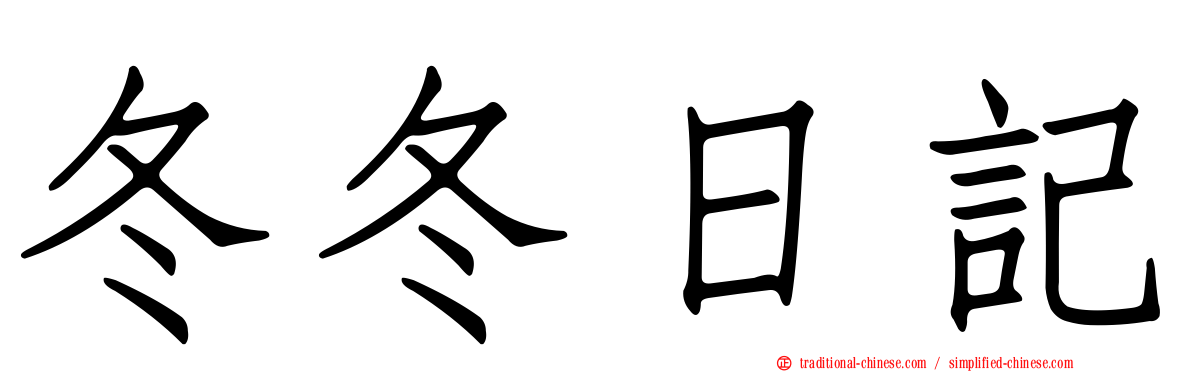 冬冬日記

traditional-chinese.com / simplified-chinese.com